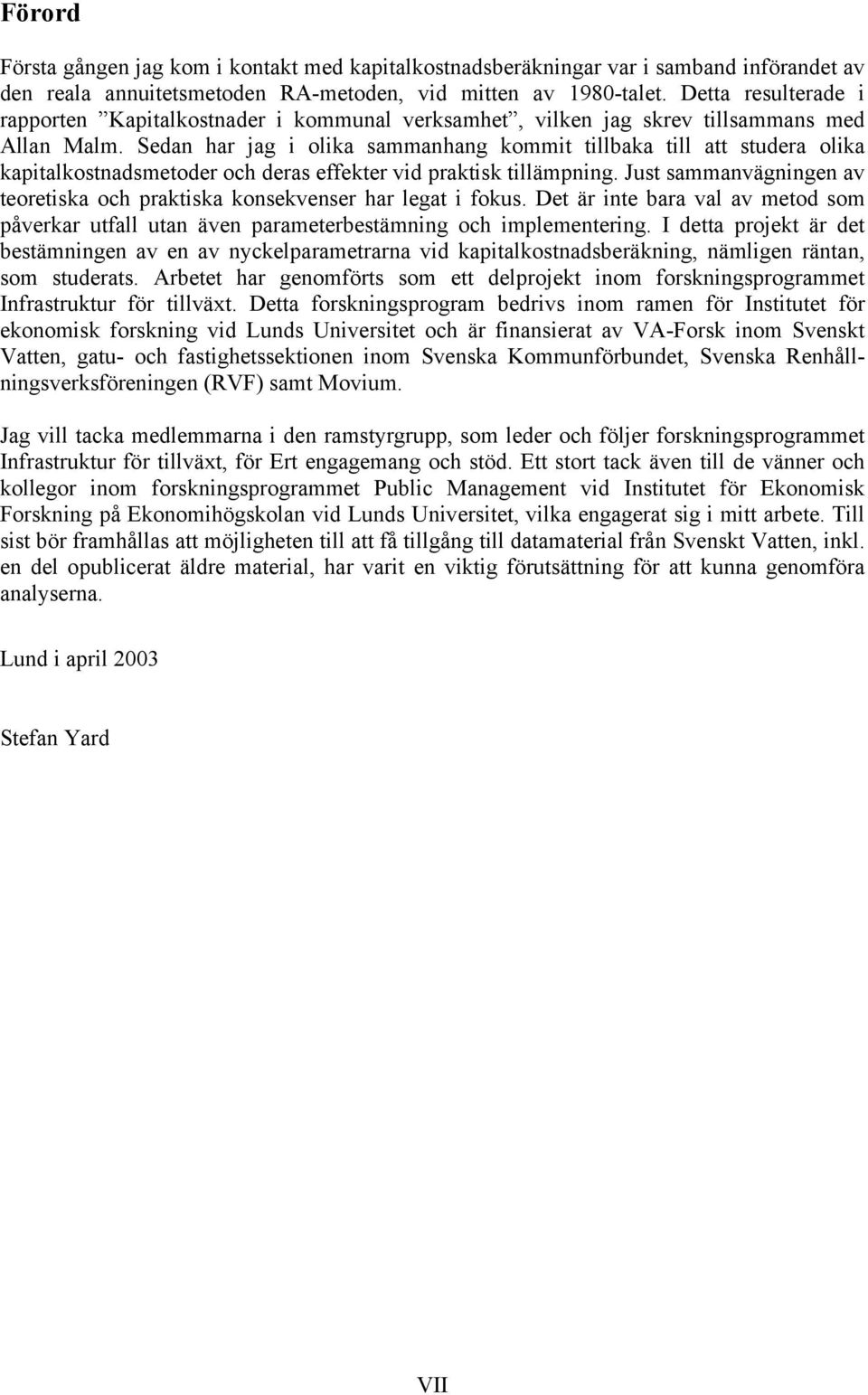 Förord

Första gången jag kom i kontakt med kapitalkostnadsberäkningar var i samband införandet av den reala annuitetsmetoden RA-metoden, vid mitten av 1980-talet. Detta resulterade i rapporten ”Kapitalkostnader i kommunal verksamhet”, vilken jag skrev tillsammans med Allan Malm. Sedan har jag i olika sammanhang kommit tillbaka till att studera olika kapitalkostnadsmetoder och deras effekter vid praktisk tillämpning. Just sammanvägningen av teoretiska och praktiska konsekvenser har legat i fokus. Det är inte bara val av metod som påverkar utfall utan även parameterbestämning och implementering. I detta projekt är det bestämningen av en av nyckelparametrarna vid kapitalkostnadsberäkning, nämligen räntan, som studerats. Arbetet har genomförts som ett delprojekt inom forskningsprogrammet Infrastruktur för tillväxt. Detta forskningsprogram bedrivs inom ramen för Institutet för ekonomisk forskning vid Lunds Universitet och är finansierat av VA-Forsk inom Svenskt Vatten, gatu- och fastighetssektionen inom Svenska Kommunförbundet, Svenska Renhållningsverksföreningen (RVF) samt Movium.

Jag vill tacka medlemmarna i den ramstyrgrupp, som leder och följer forskningsprogrammet Infrastruktur för tillväxt, för Ert engagemang och stöd. Ett stort tack även till de vänner och kollegor inom forskningsprogrammet Public Management vid Institutet för Ekonomisk Forskning på Ekonomihögskolan vid Lunds Universitet, vilka engagerat sig i mitt arbete. Till sist bör framhållas att möjligheten till att få tillgång till datamaterial från Svenskt Vatten, inkl. en del opublicerat äldre material, har varit en viktig förutsättning för att kunna genomföra analyserna.

Lund i april 2003

Stefan Yard

VII